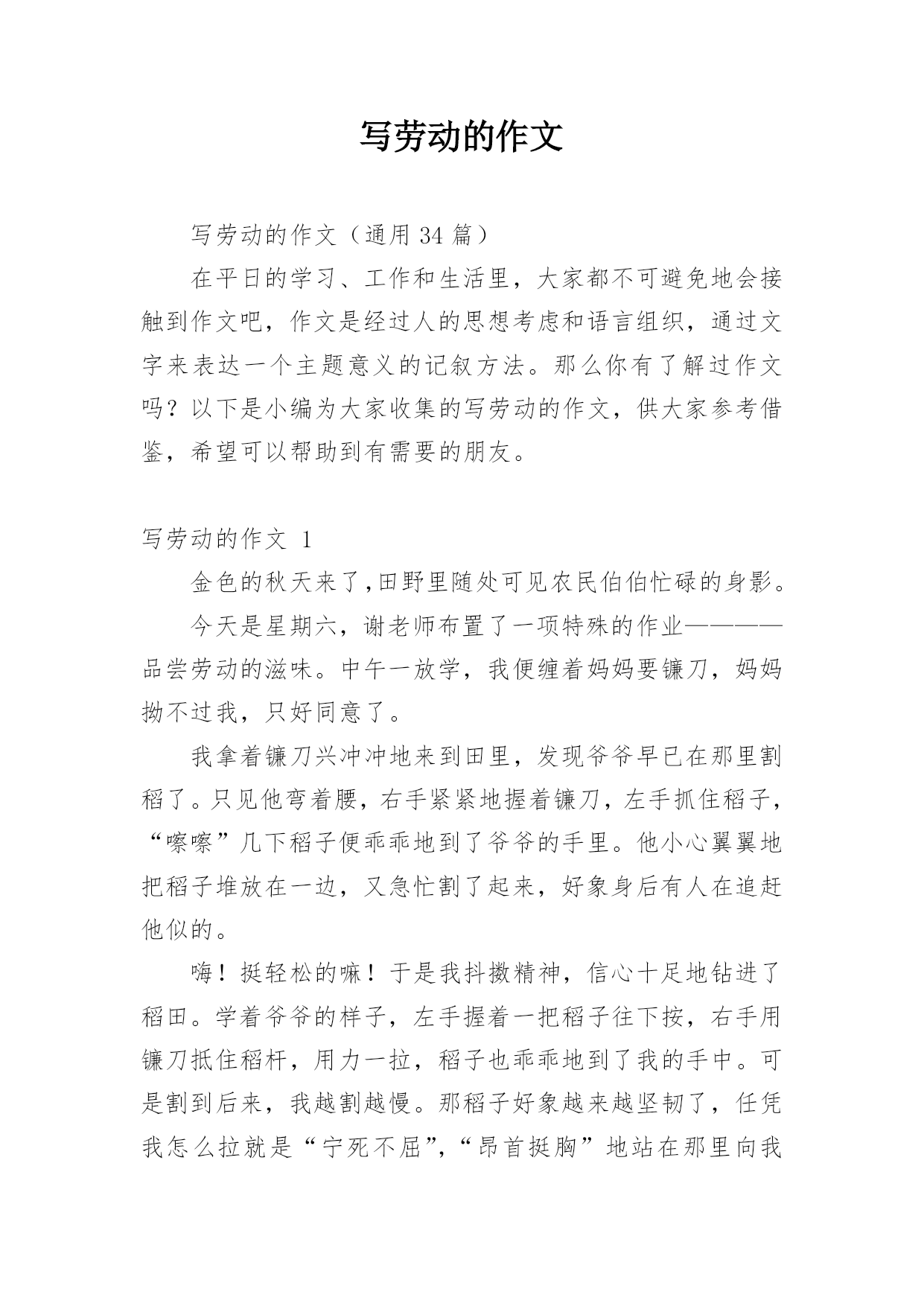 写劳动的作文

写劳动的作文（通用 34 篇）

在平日的学习、工作和生活里，大家都不可避免地会接触到作文吧，作文是经过人的思想考虑和语言组织，通过文字来表达一个主题意义的记叙方法。那么你有了解过作文吗？以下是小编为大家收集的写劳动的作文，供大家参考借鉴，希望可以帮助到有需要的朋友。

写劳动的作文 1

金色的秋天来了,田野里随处可见农民伯伯忙碌的身影。

今天是星期六，谢老师布置了一项特殊的作业————品尝劳动的滋味。中午一放学，我便缠着妈妈要镰刀，妈妈拗不过我，只好同意了。

我拿着镰刀兴冲冲地来到田里，发现爷爷早已在那里割稻了。只见他弯着腰，右手紧紧地握着镰刀，左手抓住稻子，“嚓嚓”几下稻子便乖乖地到了爷爷的手里。他小心翼翼地把稻子堆放在一边，又急忙割了起来，好象身后有人在追赶他似的。

嗨！挺轻松的嘛！于是我抖擞精神，信心十足地钻进了稻田。学着爷爷的样子，左手握着一把稻子往下按，右手用镰刀抵住稻杆，用力一拉，稻子也乖乖地到了我的手中。可是割到后来，我越割越慢。那稻子好象越来越坚韧了，任凭我怎么拉就是“宁死不屈”,“昂首挺胸”地站在那里向我